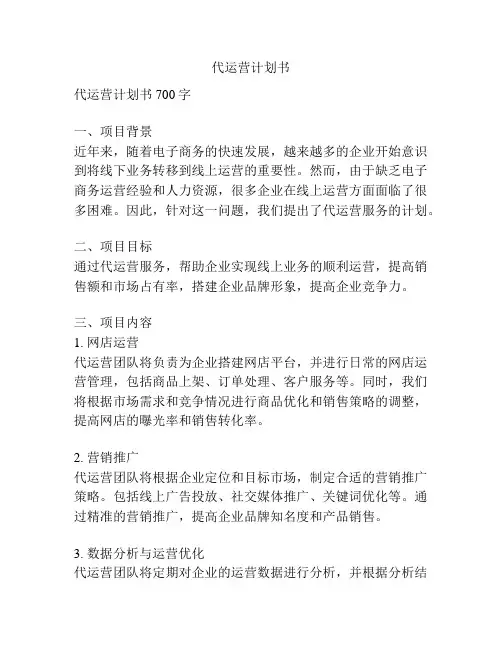 代运营计划书

代运营计划书 700 字

一、项目背景
近年来，随着电子商务的快速发展，越来越多的企业开始意识到将线下业务转移到线上运营的重要性。然而，由于缺乏电子商务运营经验和人力资源，很多企业在线上运营方面面临了很多困难。因此，针对这一问题，我们提出了代运营服务的计划。

二、项目目标
通过代运营服务，帮助企业实现线上业务的顺利运营，提高销售额和市场占有率，搭建企业品牌形象，提高企业竞争力。

三、项目内容
1. 网店运营
代运营团队将负责为企业搭建网店平台，并进行日常的网店运营管理，包括商品上架、订单处理、客户服务等。同时，我们将根据市场需求和竞争情况进行商品优化和销售策略的调整，提高网店的曝光率和销售转化率。

2. 营销推广
代运营团队将根据企业定位和目标市场，制定合适的营销推广策略。包括线上广告投放、社交媒体推广、关键词优化等。通过精准的营销推广，提高企业品牌知名度和产品销售。

3. 数据分析与运营优化
代运营团队将定期对企业的运营数据进行分析，并根据分析结